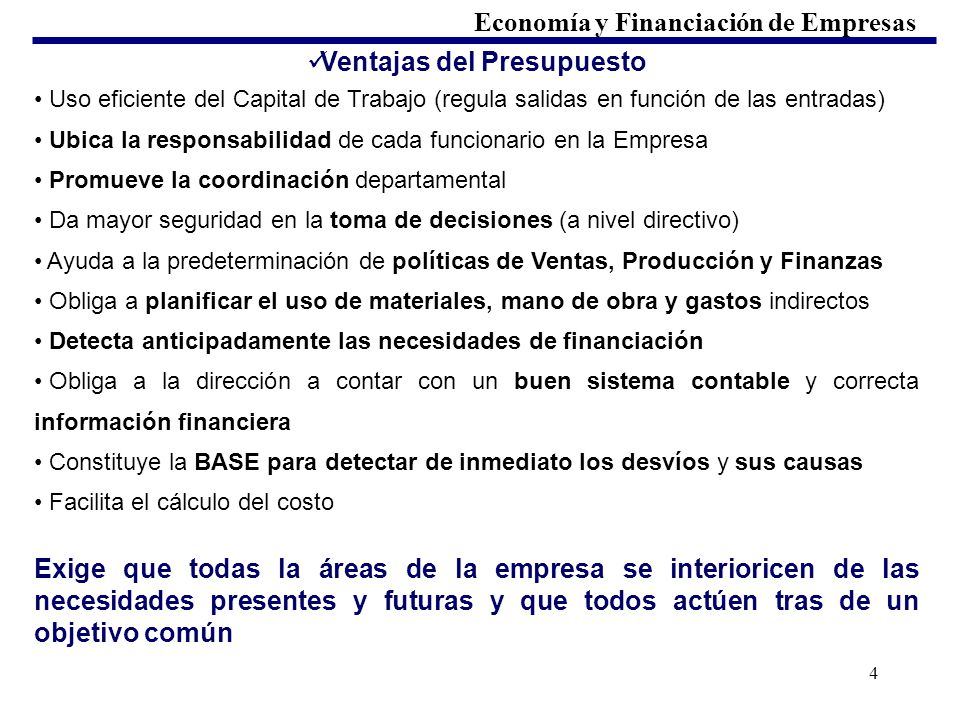 Economía y Financiación de Empresas

✓Ventajas del Presupuesto

• Uso eficiente del Capital de Trabajo (regula salidas en función de las entradas)

• Ubica la responsabilidad de cada funcionario en la Empresa

• Promueve la coordinación departamental

• Da mayor seguridad en la toma de decisiones (a nivel directivo)

• Ayuda a la predeterminación de políticas de Ventas, Producción y Finanzas

• Obliga a planificar el uso de materiales, mano de obra y gastos indirectos

• Detecta anticipadamente las necesidades de financiación

• Obliga a la dirección a contar con un buen sistema contable y correcta información financiera

• Constituye la BASE para detectar de inmediato los desvíos y sus causas

• Facilita el cálculo del costo

Exige que todas la áreas de la empresa se interioricen de las necesidades presentes y futuras y que todos actúen tras de un objetivo común

4